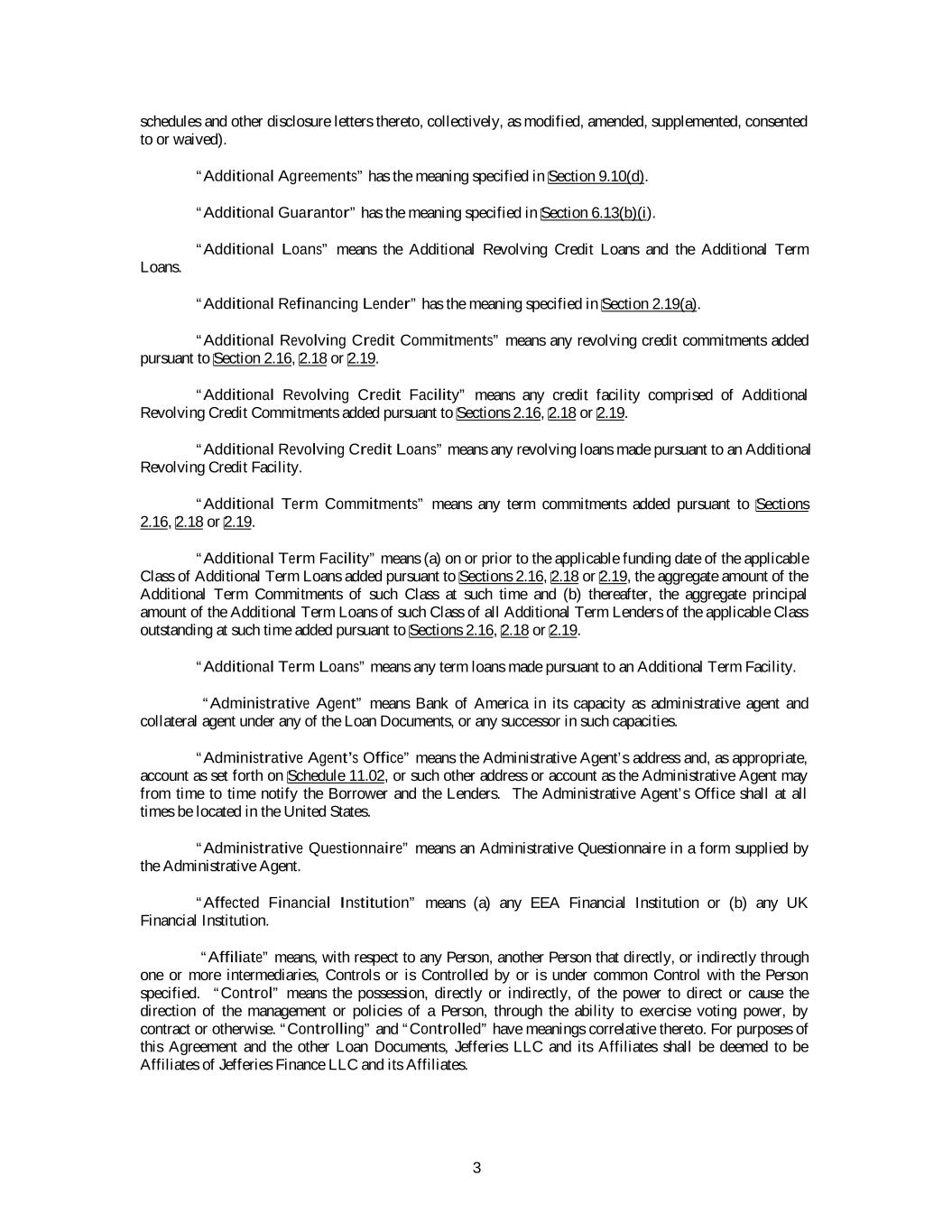 schedules and other disclosure letters thereto, collectively, as modified, amended, supplemented, consented to or waived).

"Additional Agreements" has the meaning specified in Section 9.10(d).

"Additional Guarantor" has the meaning specified in Section 6.13(b)(i).

"Additional Loans" means the Additional Revolving Credit Loans and the Additional Term Loans.

"Additional Refinancing Lender" has the meaning specified in Section 2.19(a).

"Additional Revolving Credit Commitments" means any revolving credit commitments added pursuant to Section 2.16, 2.18 or 2.19.

"Additional Revolving Credit Facility" means any credit facility comprised of Additional Revolving Credit Commitments added pursuant to Sections 2.16, 2.18 or 2.19.

"Additional Revolving Credit Loans" means any revolving loans made pursuant to an Additional Revolving Credit Facility.

"Additional Term Commitments" means any term commitments added pursuant to Sections 2.16, 2.18 or 2.19.

"Additional Term Facility" means (a) on or prior to the applicable funding date of the applicable Class of Additional Term Loans added pursuant to Sections 2.16, 2.18 or 2.19, the aggregate amount of the Additional Term Commitments of such Class at such time and (b) thereafter, the aggregate principal amount of the Additional Term Loans of such Class of all Additional Term Lenders of the applicable Class outstanding at such time added pursuant to Sections 2.16, 2.18 or 2.19.

"Additional Term Loans" means any term loans made pursuant to an Additional Term Facility.

"Administrative Agent" means Bank of America in its capacity as administrative agent and collateral agent under any of the Loan Documents, or any successor in such capacities.

"Administrative Agent's Office" means the Administrative Agent's address and, as appropriate, account as set forth on Schedule 11.02, or such other address or account as the Administrative Agent may from time to time notify the Borrower and the Lenders. The Administrative Agent's Office shall at all times be located in the United States.

"Administrative Questionnaire" means an Administrative Questionnaire in a form supplied by the Administrative Agent.

"Affected Financial Institution" means (a) any EEA Financial Institution or (b) any UK Financial Institution.

"Affiliate" means, with respect to any Person, another Person that directly, or indirectly through one or more intermediaries, Controls or is Controlled by or is under common Control with the Person specified. "Control" means the possession, directly or indirectly, of the power to direct or cause the direction of the management or policies of a Person, through the ability to exercise voting power, by contract or otherwise. "Controlling" and "Controlled" have meanings correlative thereto. For purposes of this Agreement and the other Loan Documents, Jefferies LLC and its Affiliates shall be deemed to be Affiliates of Jefferies Finance LLC and its Affiliates.

3